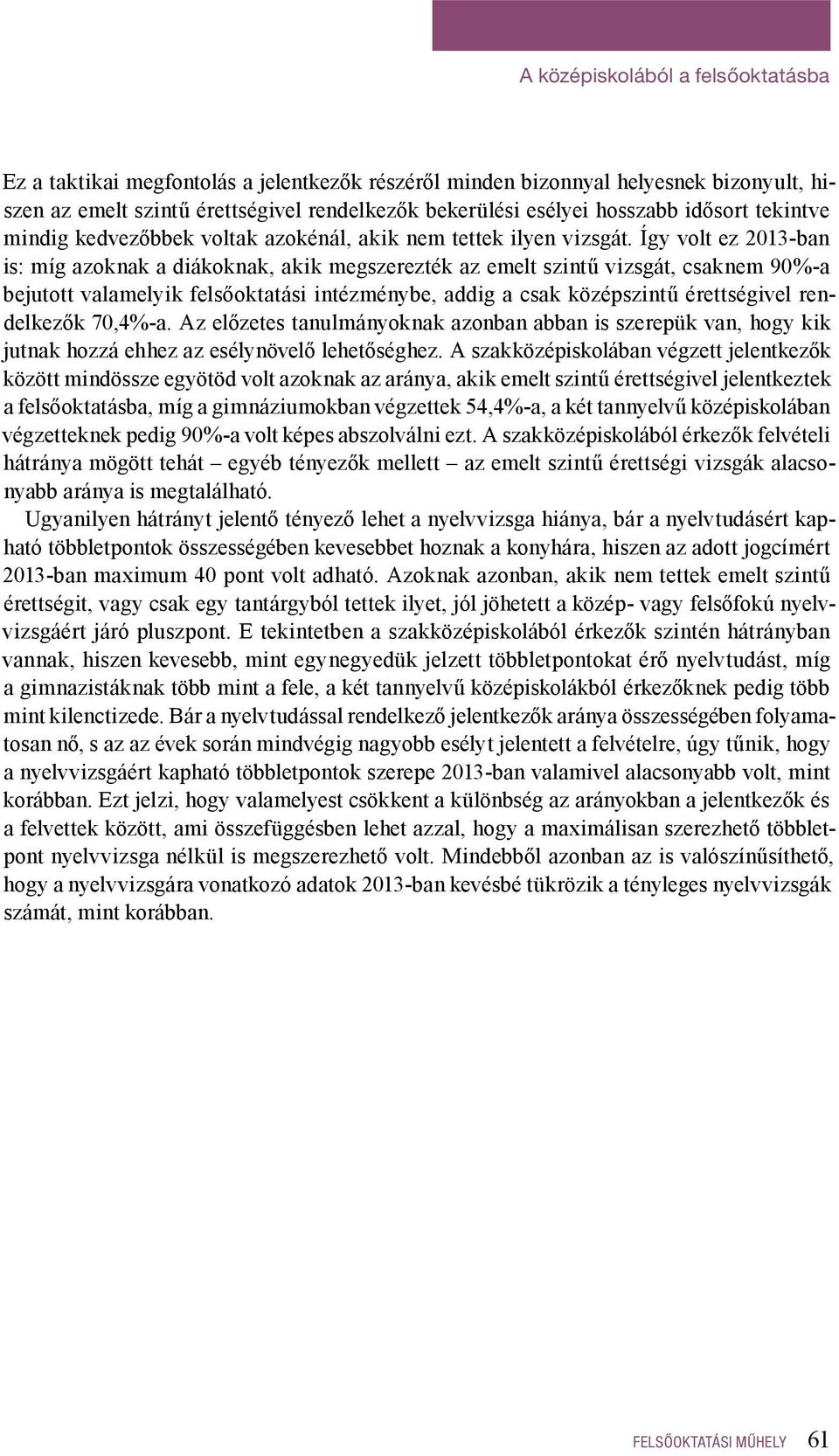 A középiskolából a felsőoktatásba

Ez a taktikai megfontolás a jelentkezők részéről minden bizonnyal helyesnek bizonyult, hiszen az emelt szintű érettségivel rendelkezők bekerülési esélyei hosszabb idősort tekintve mindig kedvezőbbek voltak azokénál, akik nem tettek ilyen vizsgát. Így volt ez 2013-ban is: míg azoknak a diákoknak, akik megszerezték az emelt szintű vizsgát, csaknem 90%-a bejutott valamelyik felsőoktatási intézménybe, addig a csak középszintű érettségivel rendelkezők 70,4%-a. Az előzetes tanulmányoknak azonban abban is szerepük van, hogy kik jutnak hozzá ehhez az esélynövelő lehetőséghez. A szakközépiskolában végzett jelentkezők között mindössze egyötöd volt azoknak az aránya, akik emelt szintű érettségivel jelentkeztek a felsőoktatásba, míg a gimnáziumokban végzettek 54,4%-a, a két tannyelvű középiskolában végzetteknek pedig 90%-a volt képes abszolválni ezt. A szakközépiskolából érkezők felvételi hátránya mögött tehát – egyéb tényezők mellett – az emelt szintű érettségi vizsgák alacsonyabb aránya is megtalálható.

Ugyanilyen hátrányt jelentő tényező lehet a nyelvvizsga hiánya, bár a nyelvtudásért kapható többletpontok összességében kevesebbet hoznak a konyhára, hiszen az adott jogcímért 2013-ban maximum 40 pont volt adható. Azoknak azonban, akik nem tettek emelt szintű érettségit, vagy csak egy tantárgyból tettek ilyet, jól jöhetett a közép- vagy felsőfokú nyelvvizsgáért járó pluszpont. E tekintetben a szakközépiskolából érkezők szintén hátrányban vannak, hiszen kevesebb, mint egynegyedük jelzett többletpontokat érő nyelvtudást, míg a gimnazistáknak több mint a fele, a két tannyelvű középiskolákból érkezőknek pedig több mint kilenctizede. Bár a nyelvtudással rendelkező jelentkezők aránya összességében folyamatosan nő, s az az évek során mindvégig nagyobb esélyt jelentett a felvételre, úgy tűnik, hogy a nyelvvizsgáért kapható többletpontok szerepe 2013-ban valamivel alacsonyabb volt, mint korábban. Ezt jelzi, hogy valamelyest csökkent a különbség az arányokban a jelentkezők és a felvettek között, ami összefüggésben lehet azzal, hogy a maximálisan szerezhető többletpont nyelvvizsga nélkül is megszerezhető volt. Mindebből azonban az is valószínűsíthető, hogy a nyelvvizsgára vonatkozó adatok 2013-ban kevésbé tükrözik a tényleges nyelvvizsgák számát, mint korábban.

FELSŐOKTATÁSI MŰHELY 61